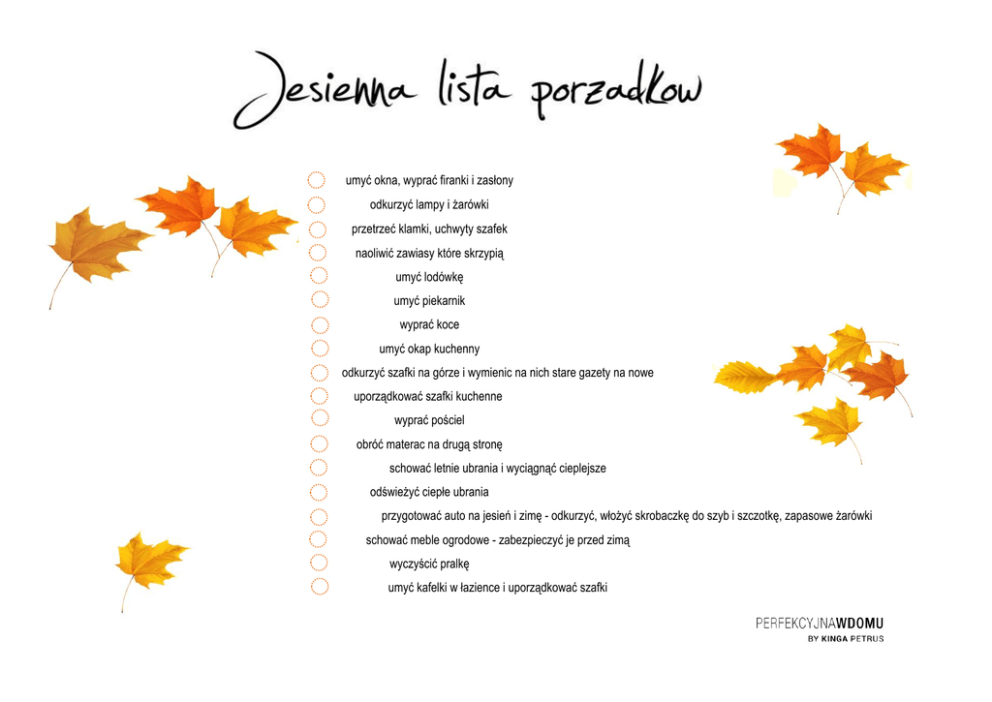 Jesienna lista porzadkow

umyć okna, wyprać firanki i zasłony
odkurzyć lampy i żarówki
przetrzeć klamki, uchwyty szafek
naoliwić zawiasy które skrzypią
umyć lodówkę
umyć piekarnik
wyprać koce
umyć okap kuchenny
odkurzyć szafki na górze i wymienic na nich stare gazety na nowe
uporządkować szafki kuchenne
wyprać pościel
obróć materac na drugą stronę
schować letnie ubrania i wyciągnąć cieplejsze
odświeżyć ciepłe ubrania
przygotować auto na jesień i zimę - odkurzyć, włożyć skrobaczkę do szyb i szczotkę, zapasowe żarówki
schować meble ogrodowe - zabezpieczyć je przed zimą
wyczyścić pralkę
umyć kafelki w łazience i uporządkować szafki

PERFEKCYJNAWDOMU
BY KINGA PETRUS